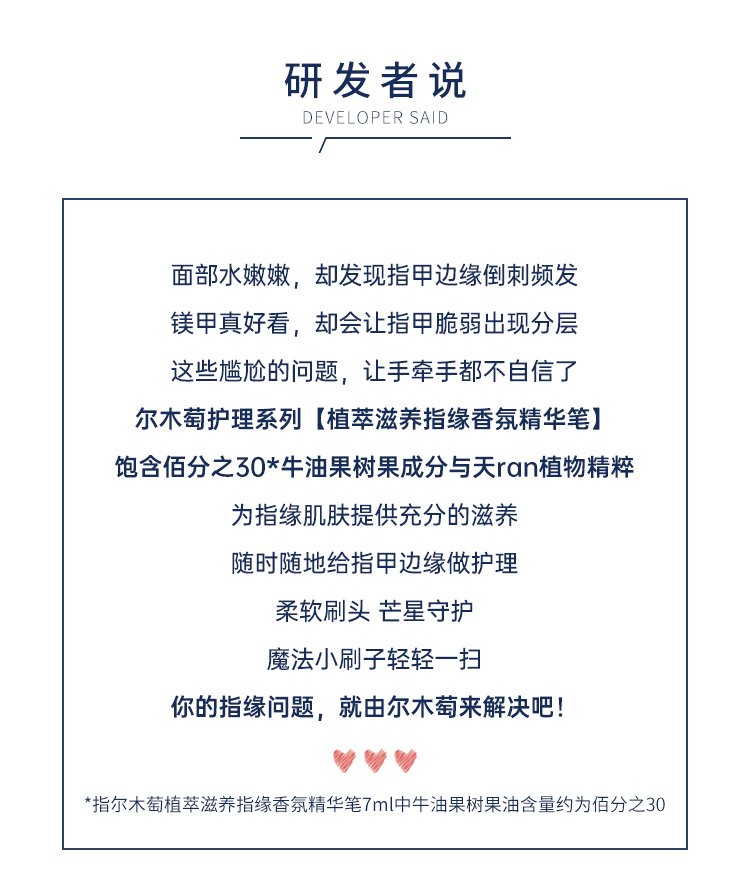 研发者说

DEVELOPER SAID

面部水嫩嫩，却发现指甲边缘倒刺频发

镁甲真好看，却会让指甲脆弱出现分层

这些尴尬的问题，让手牵手都不自信了

尔木萄护理系列【植萃滋养指缘香氛精华笔】

饱含佰分之30*牛油果树果成分与天ran植物精粹

为指缘肌肤提供充分的滋养

随时随地给指甲边缘做护理

柔软刷头 芒星守护

魔法小刷子轻轻一扫

你的指缘问题，就由尔木萄来解决吧！

*指尔木萄植萃滋养指缘香氛精华笔7ml中牛油果树果油含量约为佰分之30